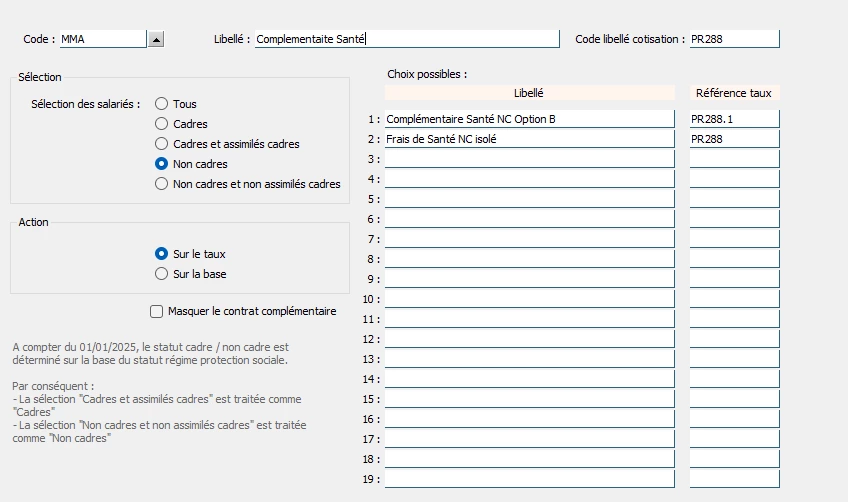 Code : MMA

Libellé : Complementaite Santé

Code libellé cotisation : PR288

Sélection

Sélection des salariés : Tous
Cadres
Cadres et assimilés cadres
Non cadres
Non cadres et non assimilés cadres

Action

Sur le taux
Sur la base

Masquer le contrat complémentaire

A compter du 01/01/2025, le statut cadre / non cadre est déterminé sur la base du statut régime protection sociale.

Par conséquent :
- La sélection "Cadres et assimilés cadres" est traitée comme "Cadres"
- La sélection "Non cadres et non assimilés cadres" est traitée comme "Non cadres"

Choix possibles :

| | Libellé | Référence taux |
|---|---|---|
| 1 : | Complémentaire Santé NC Option B | PR288.1 |
| 2 : | Frais de Santé NC isolé | PR288 |
| 3 : | | |
| 4 : | | |
| 5 : | | |
| 6 : | | |
| 7 : | | |
| 8 : | | |
| 9 : | | |
| 10 : | | |
| 11 : | | |
| 12 : | | |
| 13 : | | |
| 14 : | | |
| 15 : | | |
| 16 : | | |
| 17 : | | |
| 18 : | | |
| 19 : | | |